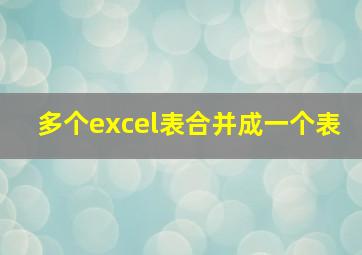 多个excel表合并成一个表